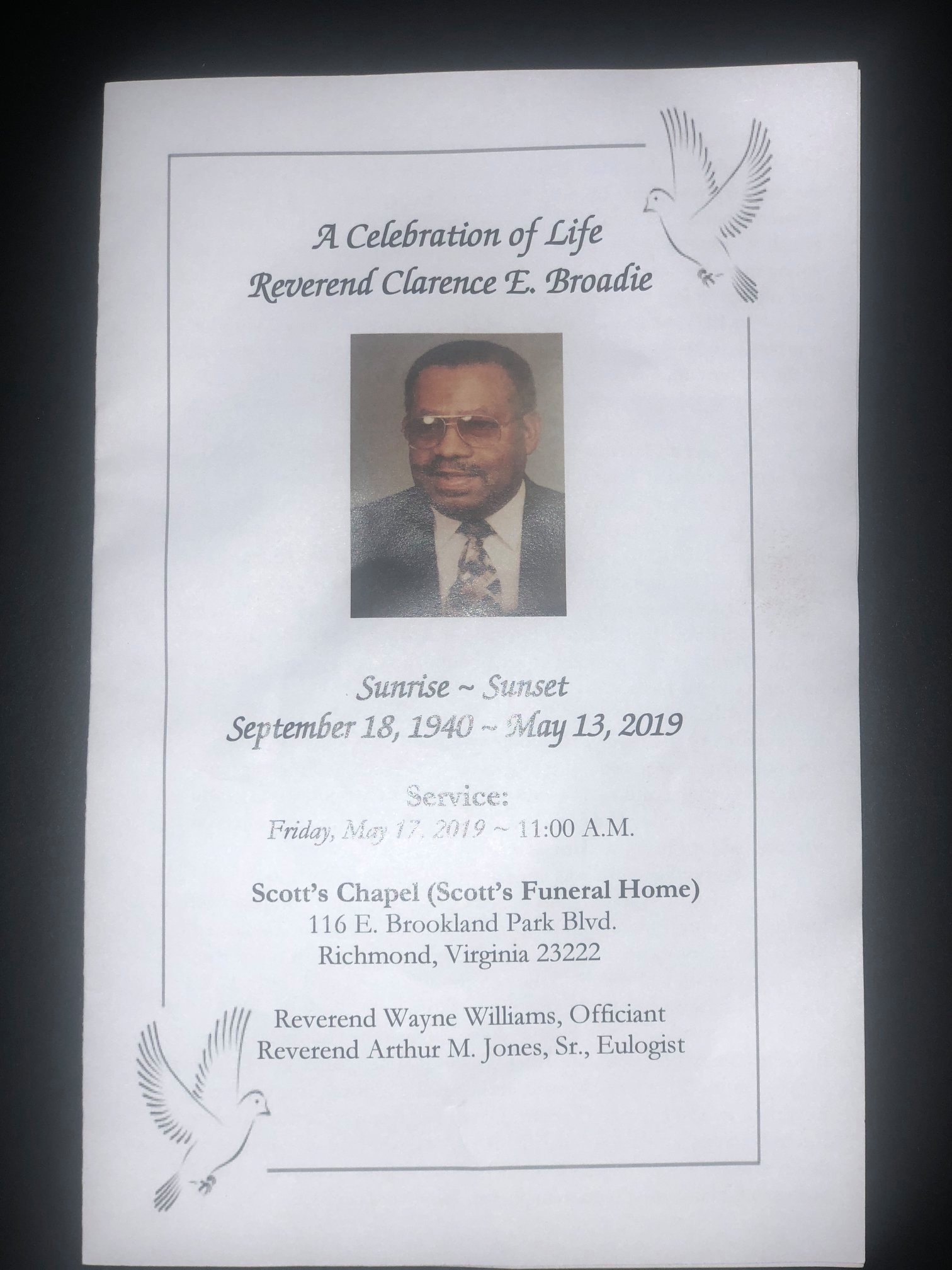 A Celebration of Life
Reverend Clarence E. Broadie

Sunrise ~ Sunset
September 18, 1940 ~ May 13, 2019

Service:
Friday, May 17, 2019 ~ 11:00 A.M.

Scott's Chapel (Scott's Funeral Home)
116 E. Brookland Park Blvd.
Richmond, Virginia 23222

Reverend Wayne Williams, Officiant
Reverend Arthur M. Jones, Sr., Eulogist